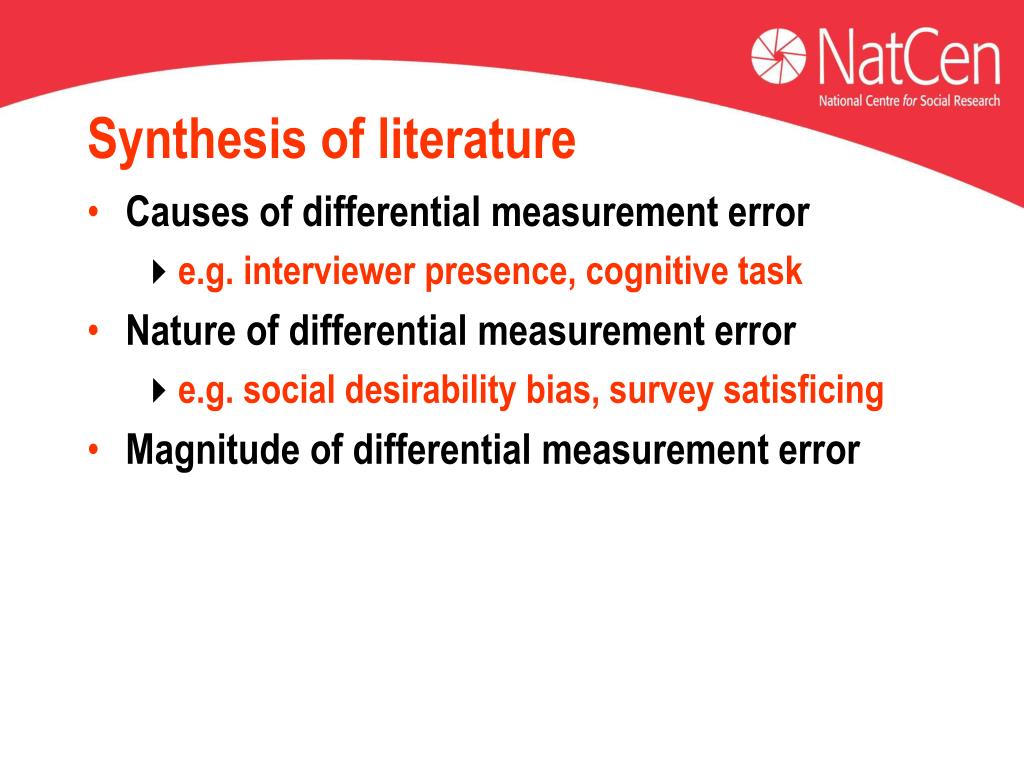 NatCen
National Centre for Social Research

Synthesis of literature

• Causes of differential measurement error
  ‣ e.g. interviewer presence, cognitive task
• Nature of differential measurement error
  ‣ e.g. social desirability bias, survey satisficing
• Magnitude of differential measurement error